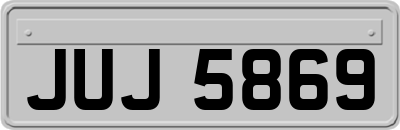 JUJ 5869